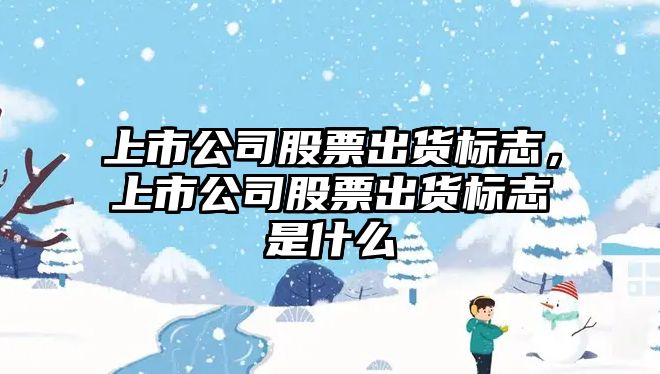 上市公司股票出货标志，上市公司股票出货标志是什么